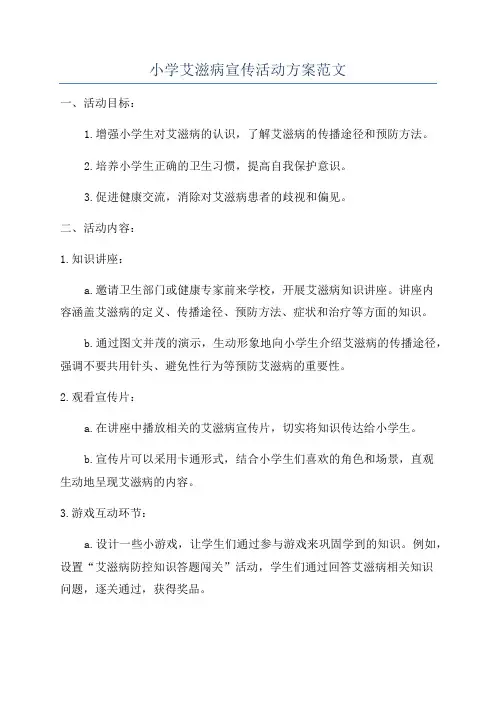 小学艾滋病宣传活动方案范文

一、活动目标：

1.增强小学生对艾滋病的认识，了解艾滋病的传播途径和预防方法。

2.培养小学生正确的卫生习惯，提高自我保护意识。

3.促进健康交流，消除对艾滋病患者的歧视和偏见。

二、活动内容：

1.知识讲座：

a.邀请卫生部门或健康专家前来学校，开展艾滋病知识讲座。讲座内容涵盖艾滋病的定义、传播途径、预防方法、症状和治疗等方面的知识。

b.通过图文并茂的演示，生动形象地向小学生介绍艾滋病的传播途径，强调不要共用针头、避免性行为等预防艾滋病的重要性。

2.观看宣传片：

a.在讲座中播放相关的艾滋病宣传片，切实将知识传达给小学生。

b.宣传片可以采用卡通形式，结合小学生们喜欢的角色和场景，直观生动地呈现艾滋病的内容。

3.游戏互动环节：

a.设计一些小游戏，让学生们通过参与游戏来巩固学到的知识。例如，设置“艾滋病防控知识答题闯关”活动，学生们通过回答艾滋病相关知识问题，逐关通过，获得奖品。